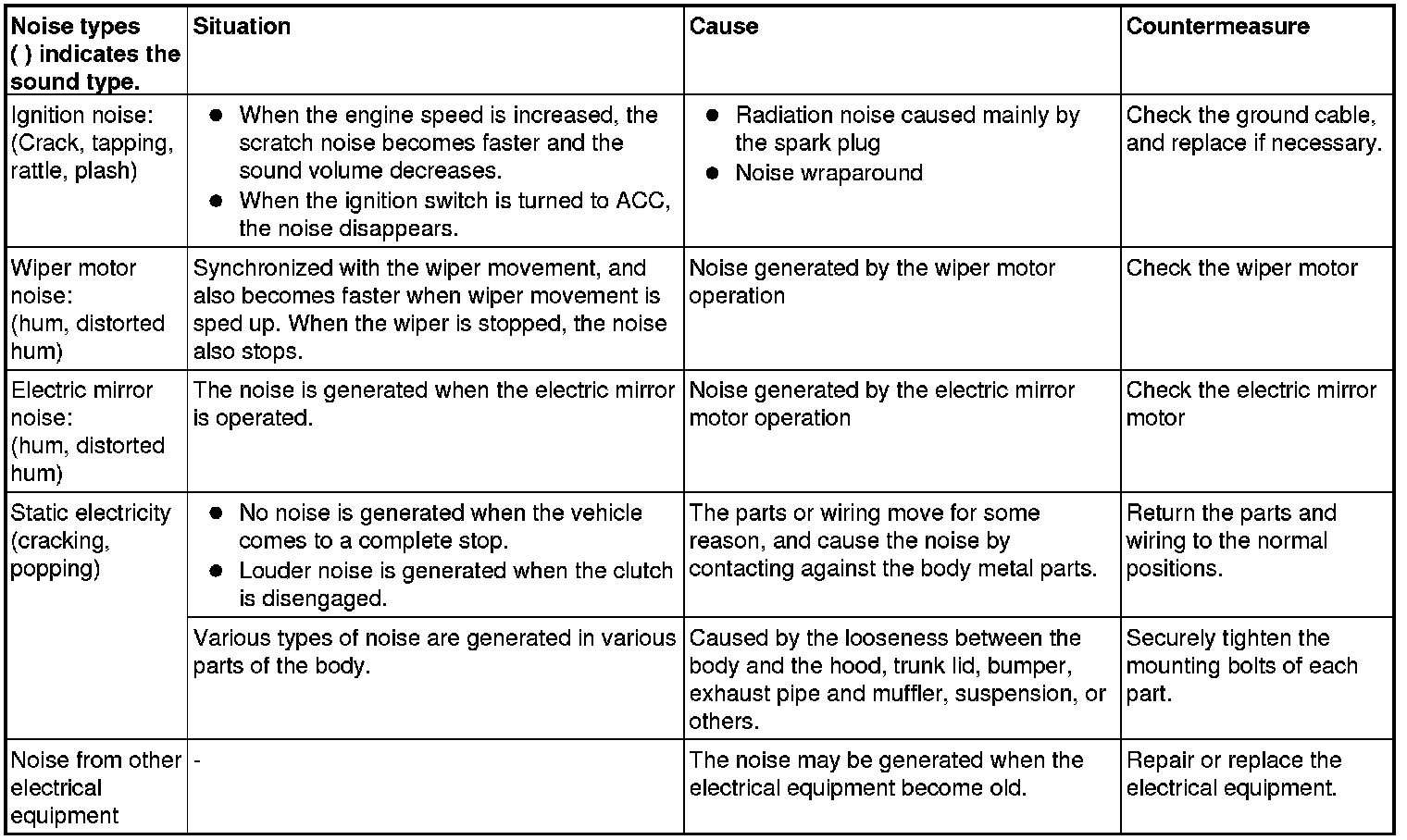 | Noise types ( ) indicates the sound type. | Situation | Cause | Countermeasure |
|---|---|---|---|
| Ignition noise: (Crack, tapping, rattle, plash) | ● When the engine speed is increased, the scratch noise becomes faster and the sound volume decreases. ● When the ignition switch is turned to ACC, the noise disappears. | ● Radiation noise caused mainly by the spark plug ● Noise wraparound | Check the ground cable, and replace if necessary. |
| Wiper motor noise: (hum, distorted hum) | Synchronized with the wiper movement, and also becomes faster when wiper movement is sped up. When the wiper is stopped, the noise also stops. | Noise generated by the wiper motor operation | Check the wiper motor |
| Electric mirror noise: (hum, distorted hum) | The noise is generated when the electric mirror is operated. | Noise generated by the electric mirror motor operation | Check the electric mirror motor |
| Static electricity (cracking, popping) | ● No noise is generated when the vehicle comes to a complete stop. ● Louder noise is generated when the clutch is disengaged. | The parts or wiring move for some reason, and cause the noise by contacting against the body metal parts. | Return the parts and wiring to the normal positions. |
| | Various types of noise are generated in various parts of the body. | Caused by the looseness between the body and the hood, trunk lid, bumper, exhaust pipe and muffler, suspension, or others. | Securely tighten the mounting bolts of each part. |
| Noise from other electrical equipment | - | The noise may be generated when the electrical equipment become old. | Repair or replace the electrical equipment. |